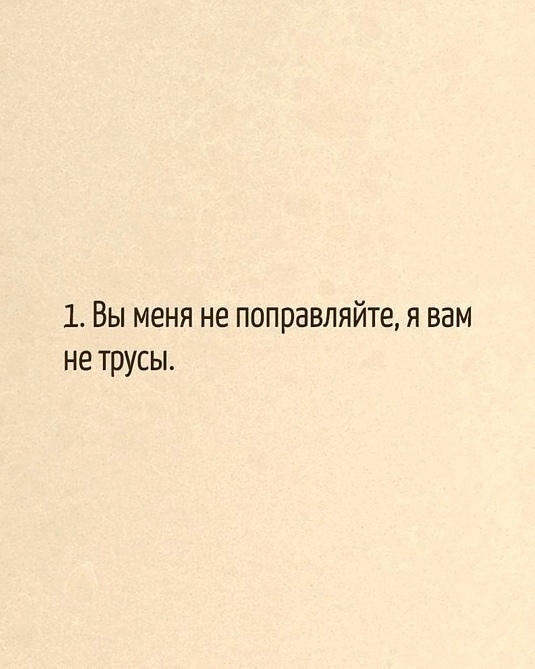 1. Вы меня не поправляйте, я вам не трусы.